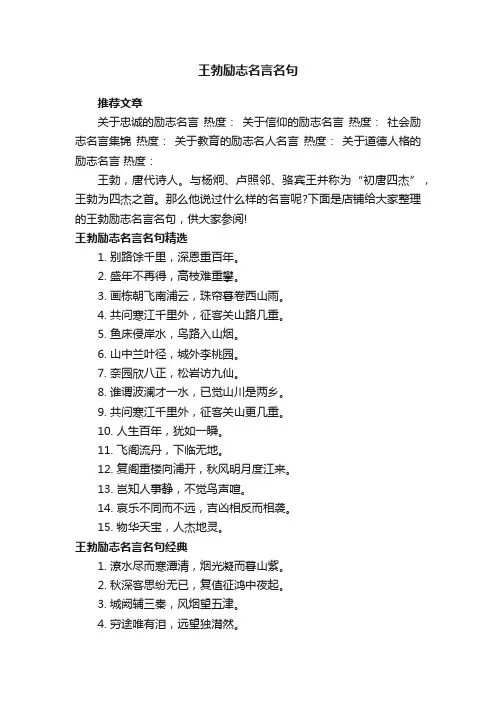 王勃励志名言名句

推荐文章

关于忠诚的励志名言 热度： 关于信仰的励志名言 热度： 社会励志名言集锦 热度： 关于教育的励志名人名言 热度： 关于道德人格的励志名言 热度：

王勃，唐代诗人。与杨炯、卢照邻、骆宾王并称为“初唐四杰”，王勃为四杰之首。那么他说过什么样的名言呢?下面是店铺给大家整理的王勃励志名言名句，供大家参阅!

王勃励志名言名句精选

1. 别路馀千里，深恩重百年。

2. 盛年不再得，高枝难重攀。

3. 画栋朝飞南浦云，珠帘暮卷西山雨。

4. 共问寒江千里外，征客关山路几重。

5. 鱼床侵岸水，鸟路入山烟。

6. 山中兰叶径，城外李桃园。

7. 奈园欣八正，松岩访九仙。

8. 谁谓波澜才一水，已觉山川是两乡。

9. 共问寒江千里外，征客关山更几重。

10. 人生百年，犹如一瞬。

11. 飞阁流丹，下临无地。

12. 复阁重楼向浦开，秋风明月度江来。

13. 岂知人事静，不觉鸟声喧。

14. 哀乐不同而不远，吉凶相反而相袭。

15. 物华天宝，人杰地灵。

王勃励志名言名句经典

1. 潦水尽而寒潭清，烟光凝而暮山紫。

2. 秋深客思纷无已，复值征鸿中夜起。

3. 城阙辅三秦，风烟望五津。

4. 穷途唯有泪，远望独潸然。